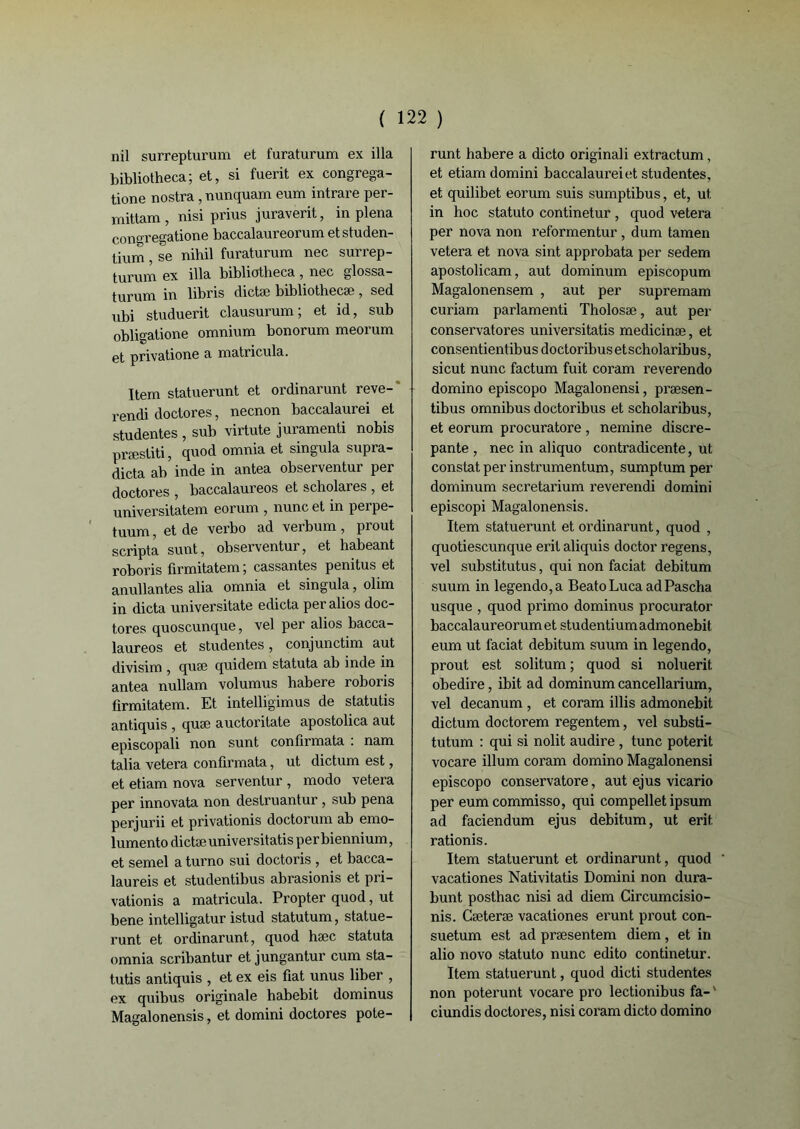 ( 122 )

nil surrepturum et furaturum ex illa bibliotheca; et, si fuerit ex congregatione nostra, nunquam eum intrare permittam, nisi prius juraverit, in plena congregatione baccalaureorum et studentium, se nihil furaturum nec surrepturum ex illa bibliotheca, nec glossaturum in libris dictæ bibliothecæ, sed ubi studuerit clausurum; et id, sub obligatione omnium bonorum meorum et privatione a matricula.

Item statuerunt et ordinarunt reverendi doctores, necnon baccalaurei et studentes, sub virtute juramenti nobis præstiti, quod omnia et singula supradicta ab inde in antea observentur per doctores, baccalaureos et scholares, et universitatem eorum, nunc et in perpetuum, et de verbo ad verbum, prout scripta sunt, observentur, et habeant roboris firmitatem; cassantes penitus et anullantes alia omnia et singula, olim in dicta universitate edicta per alios doctores quoscunque, vel per alios baccalaureos et studentes, conjunctim aut divisim, quæ quidem statuta ab inde in antea nullam volumus habere roboris firmitatem. Et intelligimus de statutis antiquis, quæ auctoritate apostolica aut episcopali non sunt confirmata : nam talia vetera confirmata, ut dictum est, et etiam nova serventur, modo vetera per innovata non destruantur, sub pena perjurii et privationis doctorum ab emolumento dictæ universitatis per biennium, et semel a turno sui doctoris, et baccalaureis et studentibus abrasionis et privationis a matricula. Propter quod, ut bene intelligatur istud statutum, statuerunt et ordinarunt, quod hæc statuta omnia scribantur et jungantur cum statutis antiquis, et ex eis fiat unus liber, ex quibus originale habebit dominus Magalonensis, et domini doctores poterunt habere a dicto originali extractum, et etiam domini baccalaurei et studentes, et quilibet eorum suis sumptibus, et, ut in hoc statuto continetur, quod vetera per nova non reformentur, dum tamen vetera et nova sint approbata per sedem apostolicam, aut dominum episcopum Magalonensem, aut per supremam curiam parlamenti Tholosæ, aut per conservatores universitatis medicinæ, et consentientibus doctoribus et scholaribus, sicut nunc factum fuit coram reverendo domino episcopo Magalonensi, præsentibus omnibus doctoribus et scholaribus, et eorum procuratore, nemine discrepante, nec in aliquo contradicente, ut constat per instrumentum, sumptum per dominum secretarium reverendi domini episcopi Magalonensis.

Item statuerunt et ordinarunt, quod, quotiescunque erit aliquis doctor regens, vel substitutus, qui non faciat debitum suum in legendo, a Beato Luca ad Pascha usque, quod primo dominus procurator baccalaureorum et studentium admonebit eum ut faciat debitum suum in legendo, prout est solitum; quod si noluerit obedire, ibit ad dominum cancellarium, vel decanum, et coram illis admonebit dictum doctorem regentem, vel substitutum : qui si nolit audire, tunc poterit vocare illum coram domino Magalonensi episcopo conservatore, aut ejus vicario per eum commisso, qui compellet ipsum ad faciendum ejus debitum, ut erit rationis.

Item statuerunt et ordinarunt, quod vacationes Nativitatis Domini non durabunt posthac nisi ad diem Circumcisionis. Cæteræ vacationes erunt prout consuetum est ad præsentem diem, et in alio novo statuto nunc edito continetur.

Item statuerunt, quod dicti studentes non poterunt vocare pro lectionibus faciundis doctores, nisi coram dicto domino